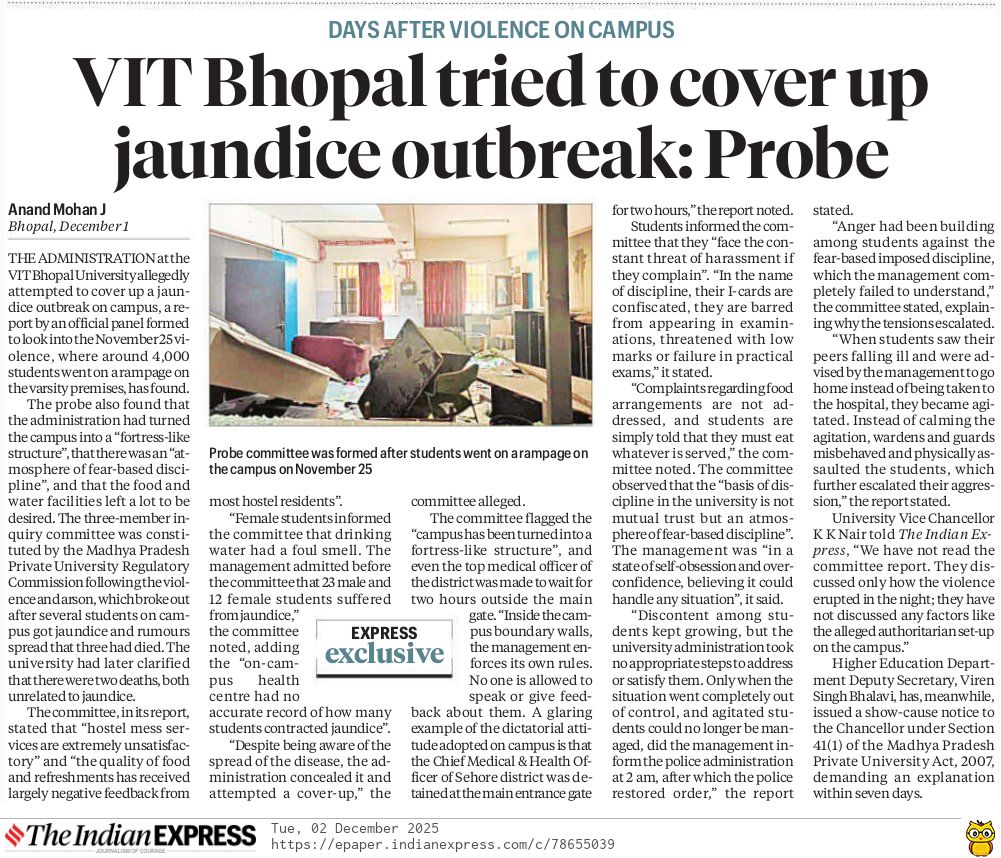 DAYS AFTER VIOLENCE ON CAMPUS

VIT Bhopal tried to cover up jaundice outbreak: Probe

Anand Mohan J
Bhopal, December 1

THE ADMINISTRATION at the VIT Bhopal University allegedly attempted to cover up a jaundice outbreak on campus, a report by an official panel formed to look into the November 25 violence, where around 4,000 students went on a rampage on the varsity premises, has found.

The probe also found that the administration had turned the campus into a "fortress-like structure", that there was an "atmosphere of fear-based discipline", and that the food and water facilities left a lot to be desired. The three-member inquiry committee was constituted by the Madhya Pradesh Private University Regulatory Commission following the violence and arson, which broke out after several students on campus got jaundice and rumours spread that three had died. The university had later clarified that there were two deaths, both unrelated to jaundice.

The committee, in its report, stated that "hostel mess services are extremely unsatisfactory" and "the quality of food and refreshments has received largely negative feedback from most hostel residents".

Probe committee was formed after students went on a rampage on the campus on November 25

"Female students informed the committee that drinking water had a foul smell. The management admitted before the committee that 23 male and 12 female students suffered from jaundice," the committee noted, adding the "on-campus health centre had no accurate record of how many students contracted jaundice".

"Despite being aware of the spread of the disease, the administration concealed it and attempted a cover-up," the committee alleged.

EXPRESS exclusive

The committee flagged the "campus has been turned into a fortress-like structure", and even the top medical officer of the district was made to wait for two hours outside the main gate. "Inside the campus boundary walls, the management enforces its own rules. No one is allowed to speak or give feedback about them. A glaring example of the dictatorial attitude adopted on campus is that the Chief Medical & Health Officer of Sehore district was detained at the main entrance gate for two hours," the report noted.

Students informed the committee that they "face the constant threat of harassment if they complain". "In the name of discipline, their I-cards are confiscated, they are barred from appearing in examinations, threatened with low marks or failure in practical exams," it stated.

"Complaints regarding food arrangements are not addressed, and students are simply told that they must eat whatever is served," the committee noted. The committee observed that the "basis of discipline in the university is not mutual trust but an atmosphere of fear-based discipline". The management was "in a state of self-obsession and overconfidence, believing it could handle any situation", it said.

"Discontent among students kept growing, but the university administration took no appropriate steps to address or satisfy them. Only when the situation went completely out of control, and agitated students could no longer be managed, did the management inform the police administration at 2 am, after which the police restored order," the report stated.

"Anger had been building among students against the fear-based imposed discipline, which the management completely failed to understand," the committee stated, explaining why the tensions escalated.

"When students saw their peers falling ill and were advised by the management to go home instead of being taken to the hospital, they became agitated. Instead of calming the agitation, wardens and guards misbehaved and physically assaulted the students, which further escalated their aggression," the report stated.

University Vice Chancellor K K Nair told The Indian Express, "We have not read the committee report. They discussed only how the violence erupted in the night; they have not discussed any factors like the alleged authoritarian set-up on the campus."

Higher Education Department Deputy Secretary, Viren Singh Bhalavi, has, meanwhile, issued a show-cause notice to the Chancellor under Section 41(1) of the Madhya Pradesh Private University Act, 2007, demanding an explanation within seven days.

The Indian EXPRESS
JOURNALISM OF COURAGE
Tue, 02 December 2025
https://epaper.indianexpress.com/c/78655039